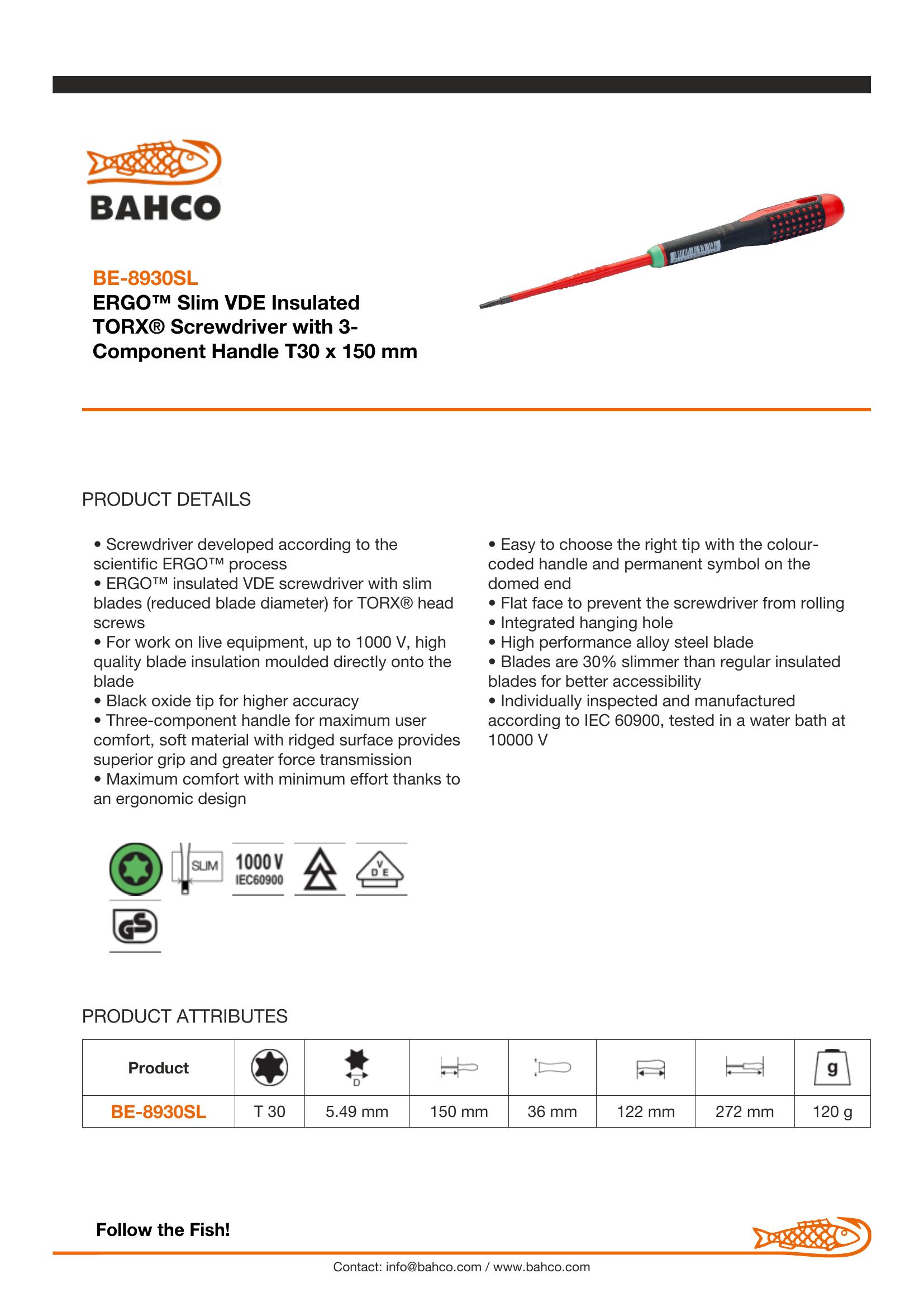 BAHCO

BE-8930SL
ERGO™ Slim VDE Insulated TORX® Screwdriver with 3-Component Handle T30 x 150 mm

PRODUCT DETAILS

• Screwdriver developed according to the scientific ERGO™ process
• ERGO™ insulated VDE screwdriver with slim blades (reduced blade diameter) for TORX® head screws
• For work on live equipment, up to 1000 V, high quality blade insulation moulded directly onto the blade
• Black oxide tip for higher accuracy
• Three-component handle for maximum user comfort, soft material with ridged surface provides superior grip and greater force transmission
• Maximum comfort with minimum effort thanks to an ergonomic design

• Easy to choose the right tip with the colour-coded handle and permanent symbol on the domed end
• Flat face to prevent the screwdriver from rolling
• Integrated hanging hole
• High performance alloy steel blade
• Blades are 30% slimmer than regular insulated blades for better accessibility
• Individually inspected and manufactured according to IEC 60900, tested in a water bath at 10000 V

SLIM 1000 V IEC60900 V D E GS

PRODUCT ATTRIBUTES

| Product | | D | | | | | g |
|---|---|---|---|---|---|---|---|
| BE-8930SL | T 30 | 5.49 mm | 150 mm | 36 mm | 122 mm | 272 mm | 120 g |

Follow the Fish!

Contact: info@bahco.com / www.bahco.com